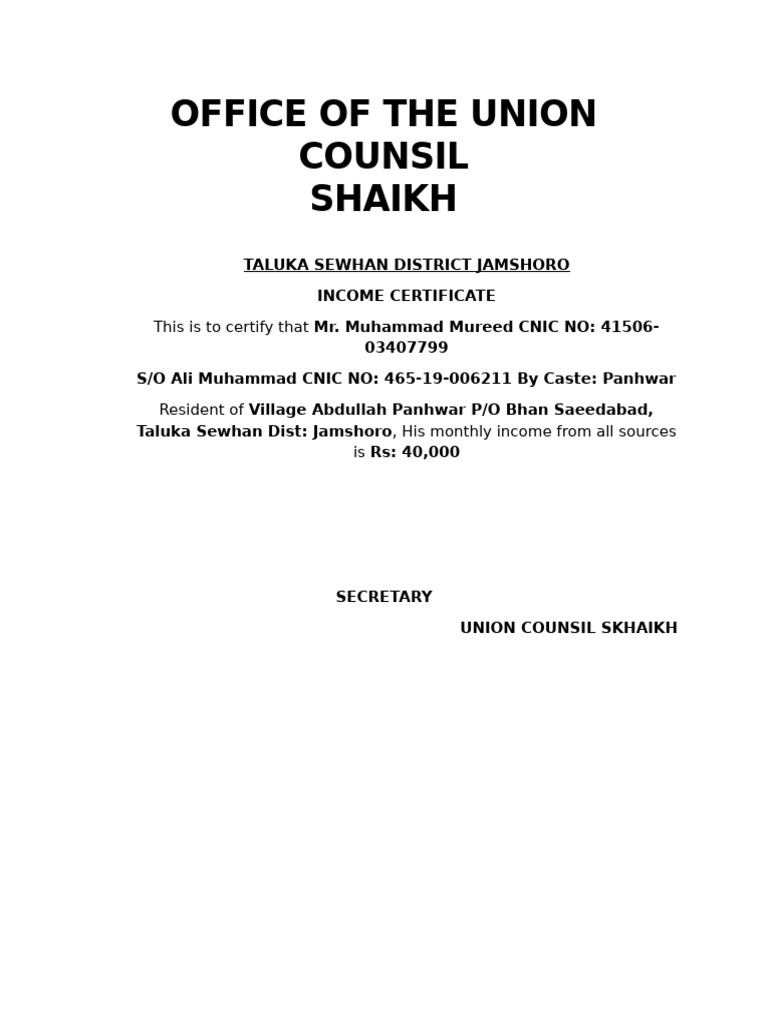 OFFICE OF THE UNION COUNSIL
SHAIKH

TALUKA SEWHAN DISTRICT JAMSHORO

INCOME CERTIFICATE

This is to certify that Mr. Muhammad Mureed CNIC NO: 41506-03407799

S/O Ali Muhammad CNIC NO: 465-19-006211 By Caste: Panhwar

Resident of Village Abdullah Panhwar P/O Bhan Saeedabad, Taluka Sewhan Dist: Jamshoro, His monthly income from all sources is Rs: 40,000

SECRETARY

UNION COUNSIL SKHAIKH